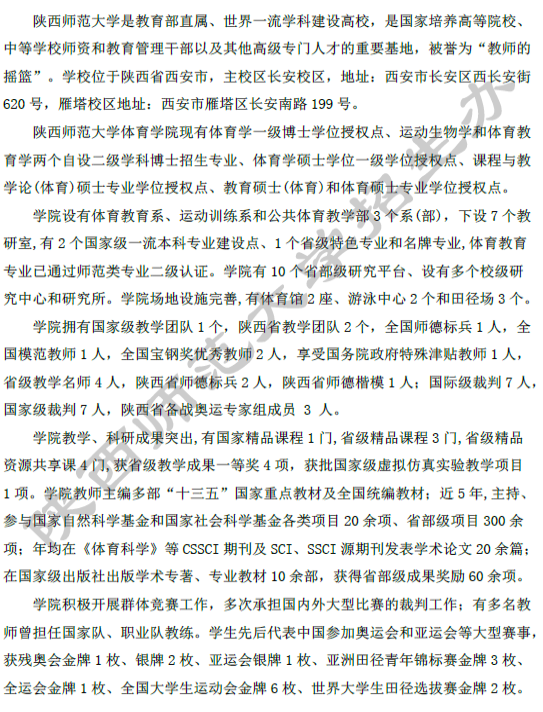 陕西师范大学是教育部直属、世界一流学科建设高校，是国家培养高等院校、中等学校师资和教育管理干部以及其他高级专门人才的重要基地，被誉为“教师的摇篮”。学校位于陕西省西安市，主校区长安校区，地址：西安市长安区西长安街620号，雁塔校区地址：西安市雁塔区长安南路199号。

陕西师范大学体育学院现有体育学一级博士学位授权点、运动生物学和体育教育学两个自设二级学科博士招生专业、体育学硕士学位一级学位授权点、课程与教学论(体育)硕士专业学位授权点、教育硕士(体育)和体育硕士专业学位授权点。

学院设有体育教育系、运动训练系和公共体育教学部3个系(部)，下设7个教研室，有2个国家级一流本科专业建设点、1个省级特色专业和名牌专业，体育教育专业已通过师范类专业二级认证。学院有10个省部级研究平台、设有多个校级研究中心和研究所。学院场地设施完善，有体育馆2座、游泳中心2个和田径场3个。

学院拥有国家级教学团队1个，陕西省教学团队2个，全国师德标兵1人，全国模范教师1人，全国宝钢奖优秀教师2人，享受国务院政府特殊津贴教师1人，省级教学名师4人，陕西省师德标兵2人，陕西省师德楷模1人；国际级裁判7人，国家级裁判7人，陕西省备战奥运专家组成员 3 人。

学院教学、科研成果突出，有国家精品课程1门，省级精品课程3门，省级精品资源共享课4门，获省级教学成果一等奖4项，获批国家级虚拟仿真实验教学项目1项。学院教师主编多部“十三五”国家重点教材及全国统编教材；近5年，主持、参与国家自然科学基金和国家社会科学基金各类项目20余项、省部级项目300余项；年均在《体育科学》等CSSCI期刊及SCI、SSCI源期刊发表学术论文20余篇；在国家级出版社出版学术专著、专业教材10余部，获得省部级成果奖励60余项。

学院积极开展群体竞赛工作，多次承担国内外大型比赛的裁判工作；有多名教师曾担任国家队、职业队教练。学生先后代表中国参加奥运会和亚运会等大型赛事，获残奥会金牌1枚、银牌2枚、亚运会银牌1枚、亚洲田径青年锦标赛金牌3枚、全运会金牌1枚、全国大学生运动会金牌6枚、世界大学生田径选拔赛金牌2枚。

陕西师范大学招生办